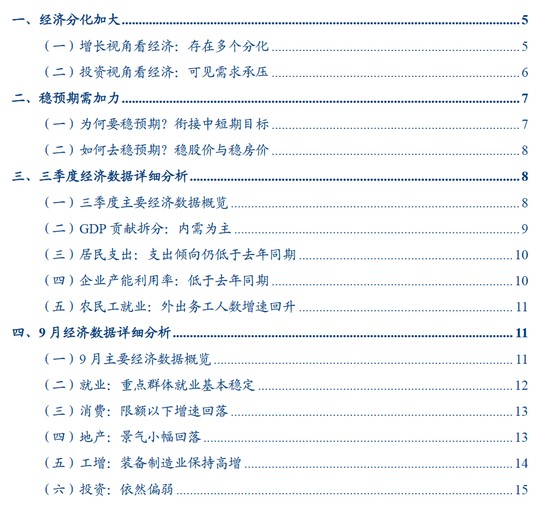 一、经济分化加大 5

（一）增长视角看经济：存在多个分化 5

（二）投资视角看经济：可见需求承压 6

二、稳预期需加力 7

（一）为何要稳预期？衔接中短期目标 7

（二）如何去稳预期？稳股价与稳房价 8

三、三季度经济数据详细分析 8

（一）三季度主要经济数据概览 8

（二）GDP 贡献拆分：内需为主 9

（三）居民支出：支出倾向仍低于去年同期 10

（四）企业产能利用率：低于去年同期 10

（五）农民工就业：外出务工人数增速回升 11

四、9 月经济数据详细分析 11

（一）9 月主要经济数据概览 11

（二）就业：重点群体就业基本稳定 12

（三）消费：限额以下增速回落 13

（四）地产：景气小幅回落 13

（五）工增：装备制造业保持高增 14

（六）投资：依然偏弱 15